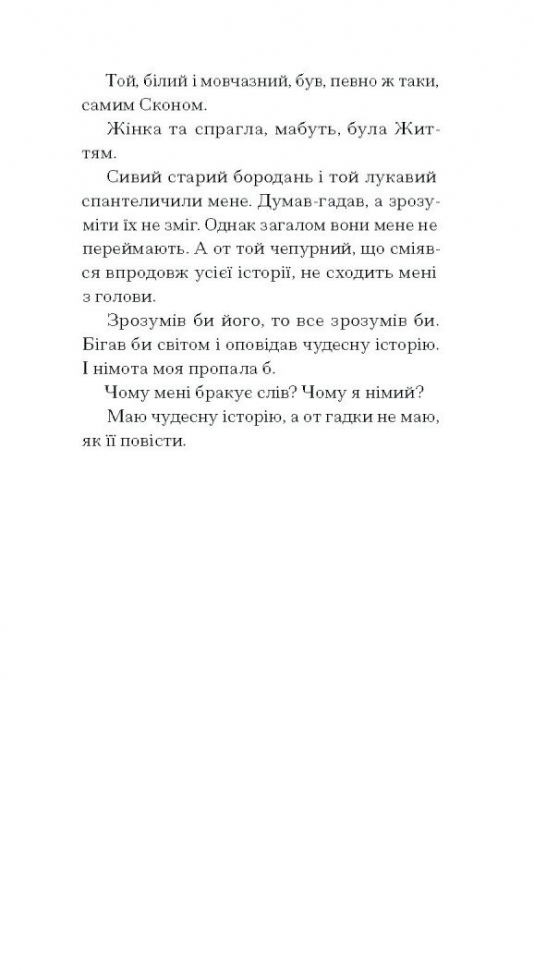 Той, білий і мовчазний, був, певно ж таки, самим Сконом.

Жінка та спрагла, мабуть, була Життям.

Сивий старий бородань і той лукавий спантеличили мене. Думав-гадав, а зрозуміти їх не зміг. Однак загалом вони мене не переймають. А от той чепурний, що сміявся впродовж усієї історії, не сходить мені з голови.

Зрозумів би його, то все зрозумів би. Бігав би світом і оповідав чудесну історію. І німота моя пропала б.

Чому мені бракує слів? Чому я німий?

Маю чудесну історію, а от гадки не маю, як її повісти.